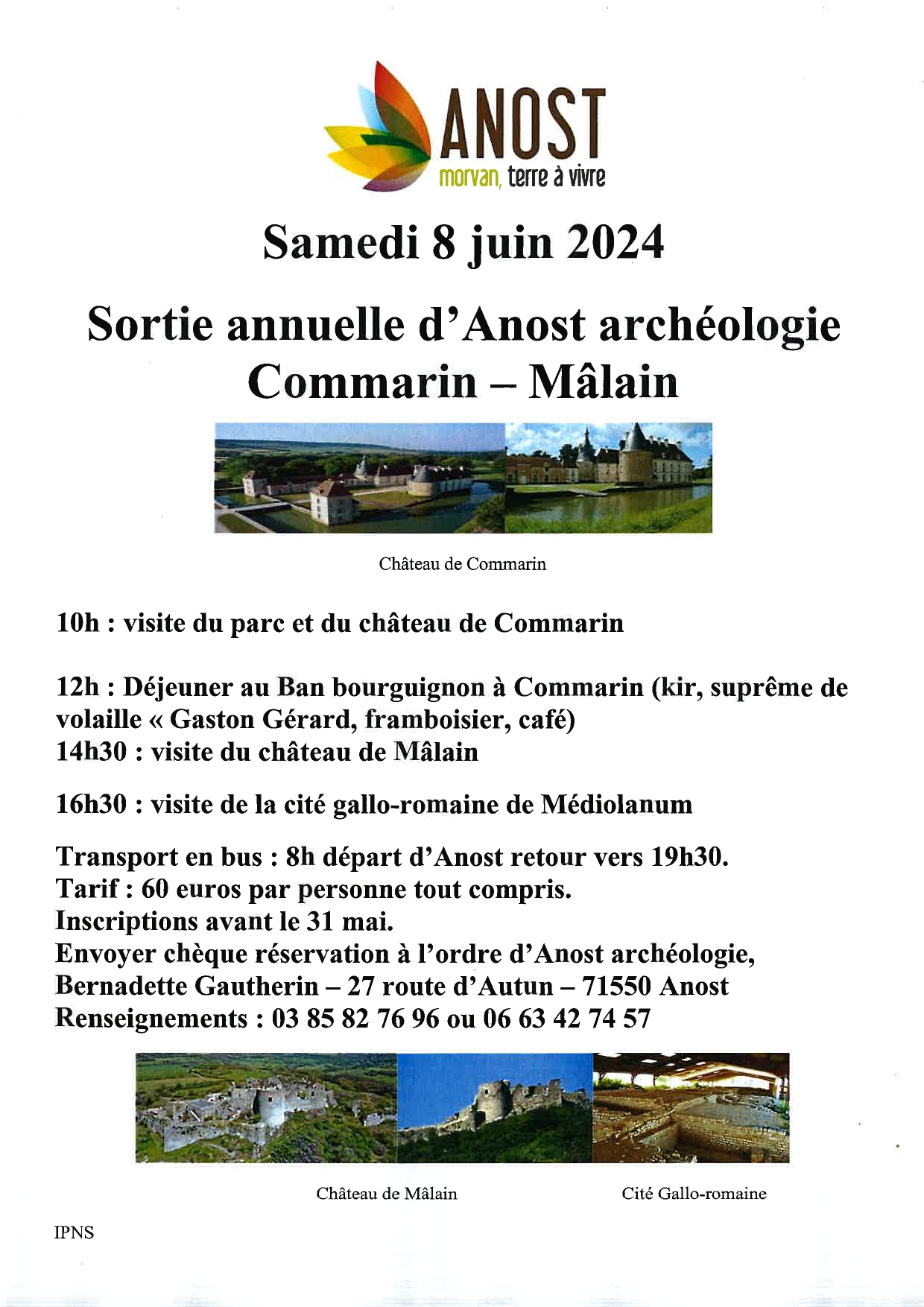 ANOST
morvan, terre à vivre

Samedi 8 juin 2024

Sortie annuelle d'Anost archéologie
Commarin – Mâlain

Château de Commarin

10h : visite du parc et du château de Commarin

12h : Déjeuner au Ban bourguignon à Commarin (kir, suprême de volaille « Gaston Gérard, framboisier, café)
14h30 : visite du château de Mâlain

16h30 : visite de la cité gallo-romaine de Médiolanum

Transport en bus : 8h départ d'Anost retour vers 19h30.
Tarif : 60 euros par personne tout compris.
Inscriptions avant le 31 mai.
Envoyer chèque réservation à l'ordre d'Anost archéologie,
Bernadette Gautherin – 27 route d'Autun – 71550 Anost
Renseignements : 03 85 82 76 96 ou 06 63 42 74 57

Château de Mâlain

Cité Gallo-romaine

IPNS